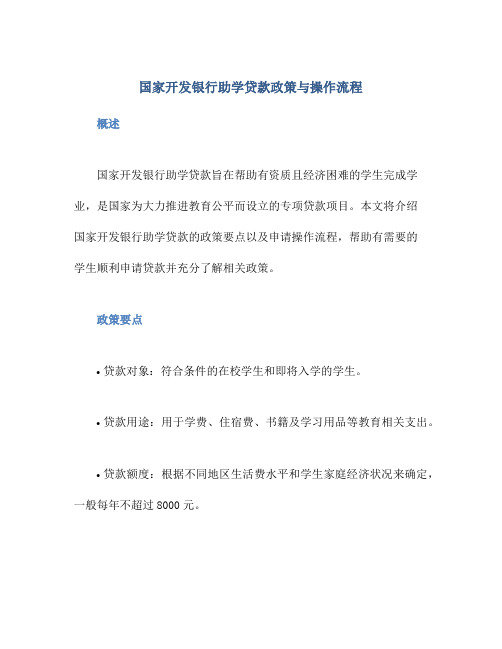 国家开发银行助学贷款政策与操作流程

概述

国家开发银行助学贷款旨在帮助有资质且经济困难的学生完成学业，是国家为大力推进教育公平而设立的专项贷款项目。本文将介绍国家开发银行助学贷款的政策要点以及申请操作流程，帮助有需要的学生顺利申请贷款并充分了解相关政策。

政策要点

• 贷款对象：符合条件的在校学生和即将入学的学生。

• 贷款用途：用于学费、住宿费、书籍及学习用品等教育相关支出。

• 贷款额度：根据不同地区生活费水平和学生家庭经济状况来确定，一般每年不超过 8000 元。